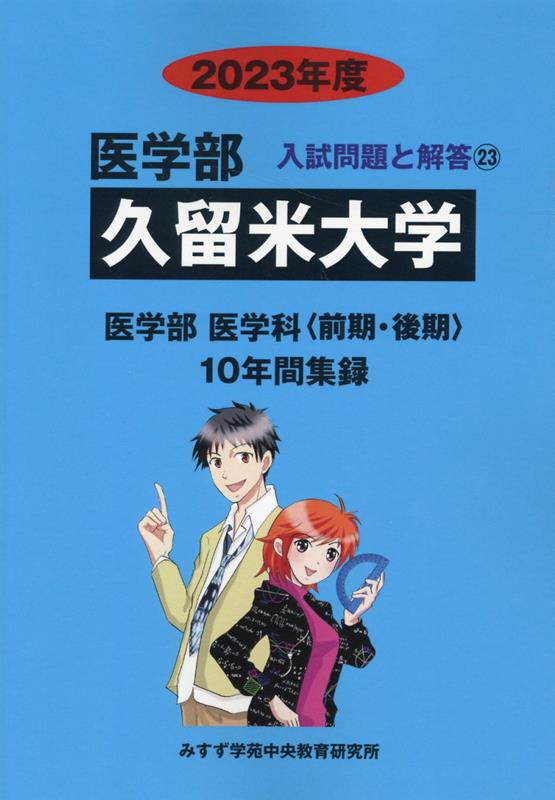 2023年度

医学部 入試問題と解答㉓

久留米大学

医学部 医学科〈前期・後期〉
10年間集録

みすず学苑中央教育研究所